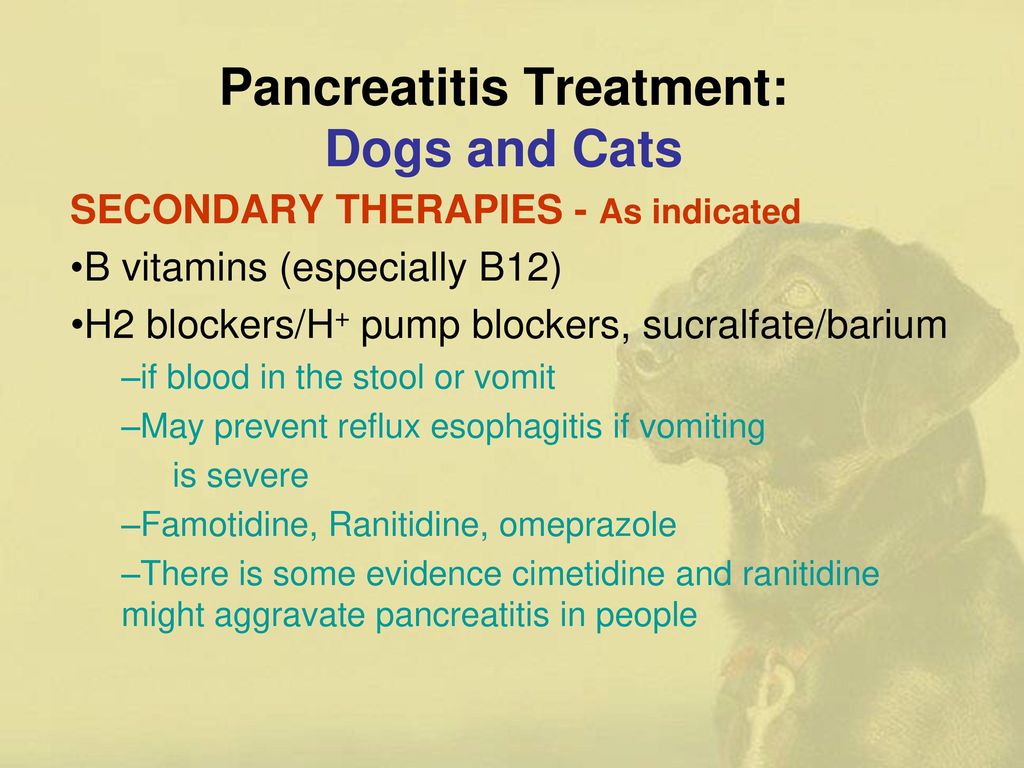 Pancreatitis Treatment:
Dogs and Cats

SECONDARY THERAPIES - As indicated

•B vitamins (especially B12)

•H2 blockers/$H^+$ pump blockers, sucralfate/barium

–if blood in the stool or vomit

–May prevent reflux esophagitis if vomiting is severe

–Famotidine, Ranitidine, omeprazole

–There is some evidence cimetidine and ranitidine might aggravate pancreatitis in people